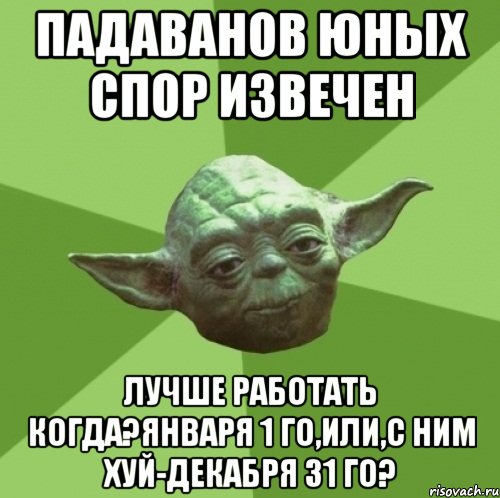 ПАДАВАНОВ ЮНЫХ СПОР ИЗВЕЧЕН

ЛУЧШЕ РАБОТАТЬ КОГДА?ЯНВАРЯ 1 ГО,ИЛИ,С НИМ ХУЙ-ДЕКАБРЯ 31 ГО?

risovach.ru